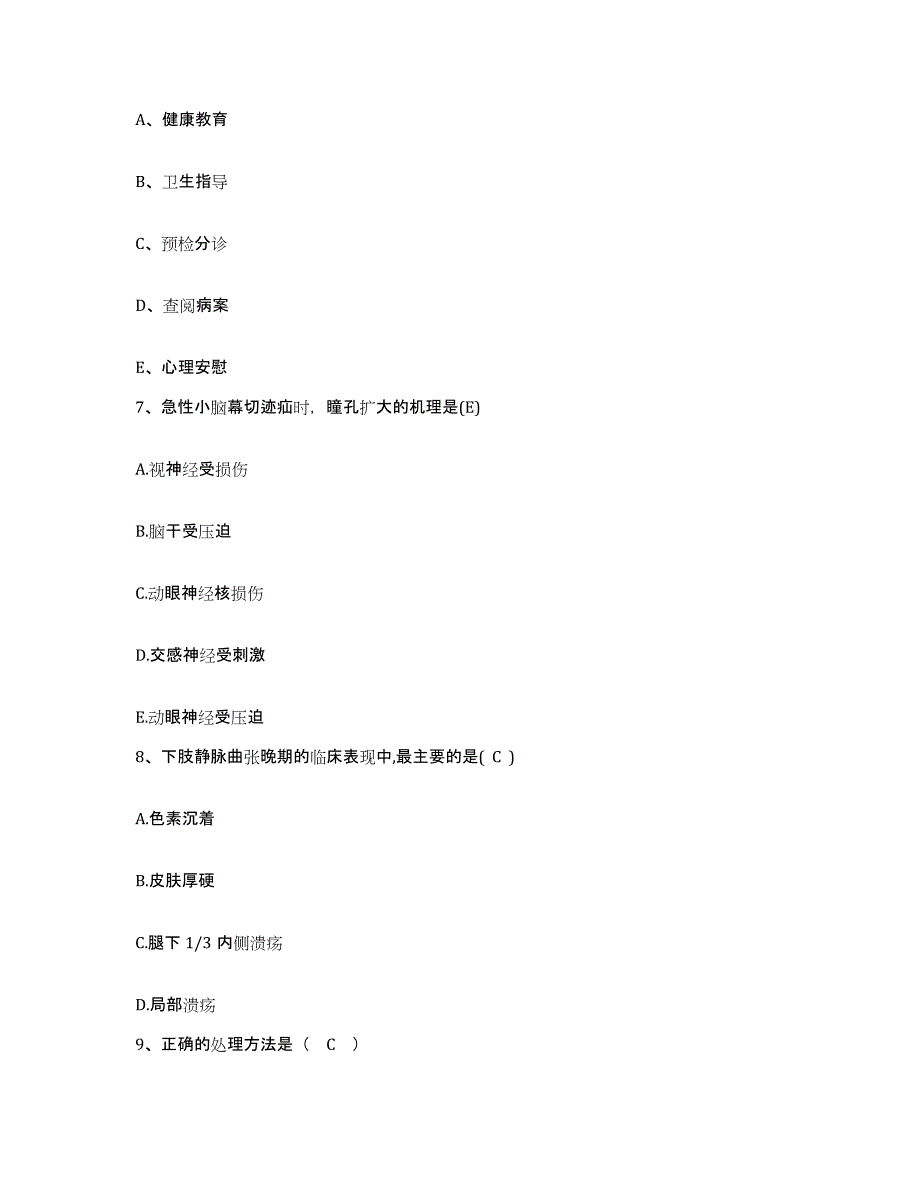 A、健康教育

B、卫生指导

C、预检分诊

D、查阅病案

E、心理安慰

7、急性小脑幕切迹疝时，瞳孔扩大的机理是(E)

A.视神经受损伤

B.脑干受压迫

C.动眼神经核损伤

D.交感神经受刺激

E.动眼神经受压迫

8、下肢静脉曲张晚期的临床表现中,最主要的是( C )

A.色素沉着

B.皮肤厚硬

C.腿下 1/3 内侧溃疡

D.局部溃疡

9、正确的处理方法是（ C ）